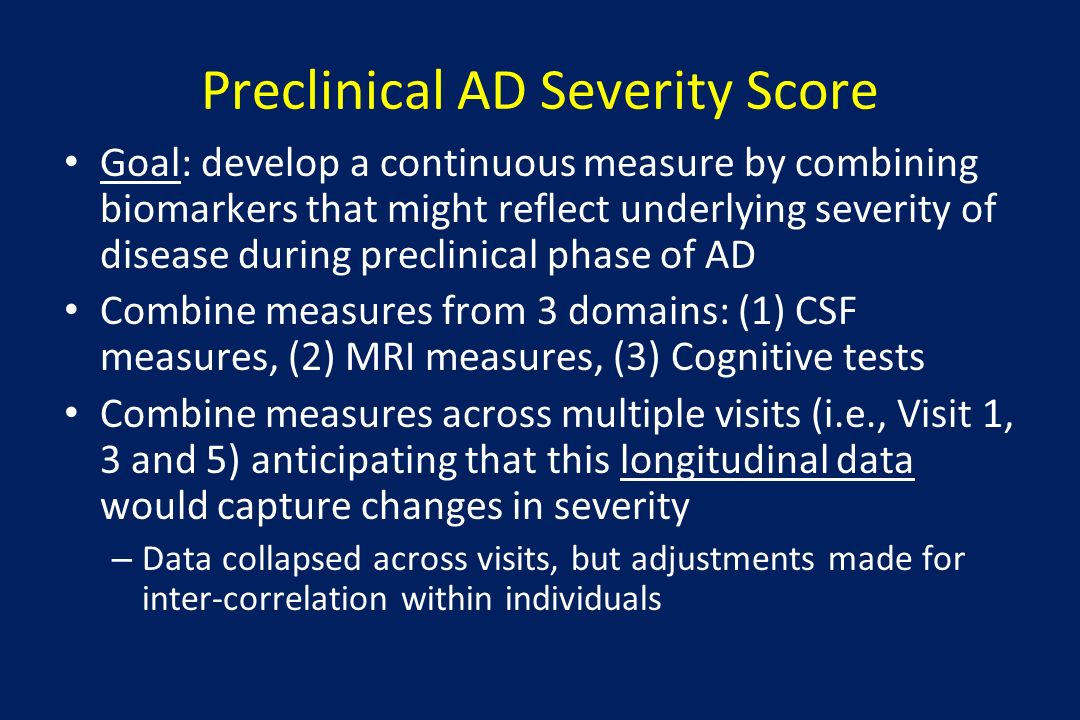 Preclinical AD Severity Score

• Goal: develop a continuous measure by combining biomarkers that might reflect underlying severity of disease during preclinical phase of AD

• Combine measures from 3 domains: (1) CSF measures, (2) MRI measures, (3) Cognitive tests

• Combine measures across multiple visits (i.e., Visit 1, 3 and 5) anticipating that this longitudinal data would capture changes in severity

– Data collapsed across visits, but adjustments made for inter-correlation within individuals